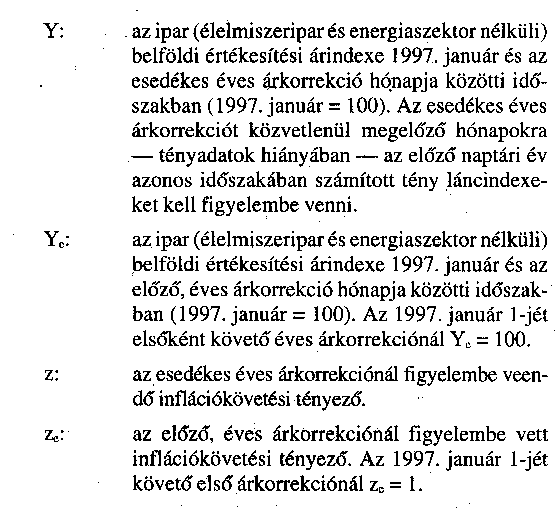 Y: az ipar (élelmiszeripar és energiaszektor nélküli) belföldi értékesítési árindexe 1997. január és az esedékes éves árkorrekció hónapja közötti időszakban (1997. január = 100). Az esedékes éves árkorrekciót közvetlenül megelőző hónapokra — tényadatok hiányában — az előző naptári év azonos időszakában számított tény láncindexeket kell figyelembe venni.

$Y_e$: az ipar (élelmiszeripar és energiaszektor nélküli) belföldi értékesítési árindexe 1997. január és az előző, éves árkorrekció hónapja közötti időszakban (1997. január = 100). Az 1997. január 1-jét elsőként követő éves árkorrekciónál $Y_e = 100$.

z: az esedékes éves árkorrekciónál figyelembe veendő inflációkövetési tényező.

$z_e$: az előző, éves árkorrekciónál figyelembe vett inflációkövetési tényező. Az 1997. január 1-jét követő első árkorrekciónál $z_e = 1$.